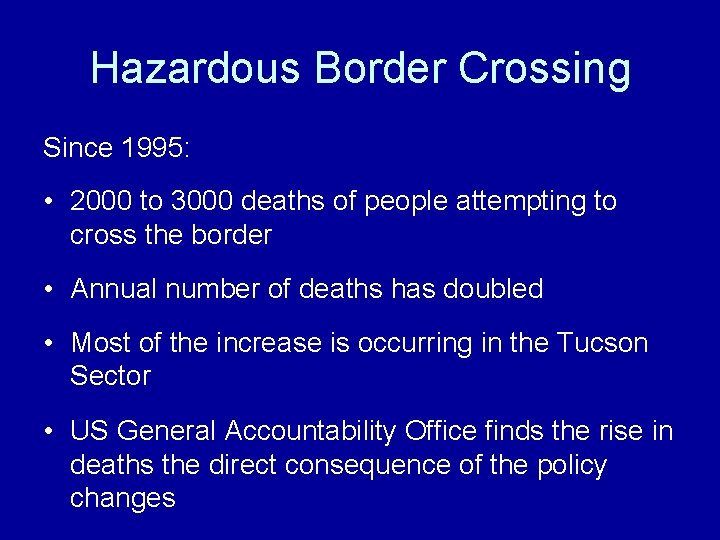 Hazardous Border Crossing

Since 1995:

• 2000 to 3000 deaths of people attempting to cross the border

• Annual number of deaths has doubled

• Most of the increase is occurring in the Tucson Sector

• US General Accountability Office finds the rise in deaths the direct consequence of the policy changes